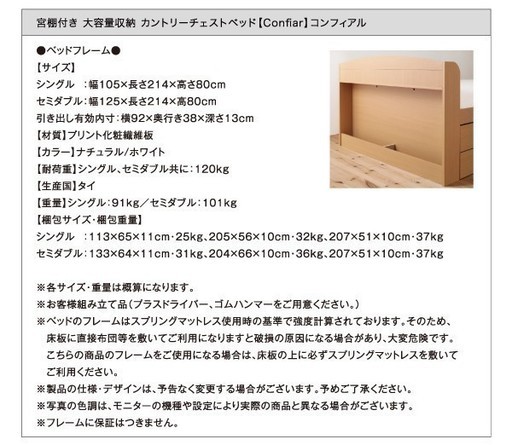 宮棚付き 大容量収納 カントリーチェストベッド【Confiar】コンフィアル

●ベッドフレーム●
【サイズ】
シングル　：幅105×長さ214×高さ80cm
セミダブル：幅125×長さ214×高80cm
引き出し有効内寸：横92×奥行き38×深さ13cm
【材質】プリント化粧繊維板
【カラー】ナチュラル/ホワイト
【耐荷重】シングル、セミダブル共に：120kg
【生産国】タイ
【重量】シングル：91kg／セミダブル：101kg
【梱包サイズ・梱包重量】
シングル　：113×65×11cm・25kg、205×56×10cm・32kg、207×51×10cm・37kg
セミダブル：133×64×11cm・31kg、204×66×10cm・36kg、207×51×10cm・37kg

※各サイズ・重量は概算になります。
※お客様組み立て品（プラスドライバー、ゴムハンマーをご用意ください。）
※ベッドのフレームはスプリングマットレス使用時の基準で強度計算されております。そのため、床板に直接布団等を敷いてご利用になりますと破損の原因になる場合があり、大変危険です。こちらの商品のフレームをご使用になる場合は、床板の上に必ずスプリングマットレスを敷いてご利用ください。
※製品の仕様・デザインは、予告なく変更する場合がございます。予めご了承ください。
※写真の色調は、モニターの機種や設定により実際の商品と異なる場合がございます。
※フレームに保証はつきません。